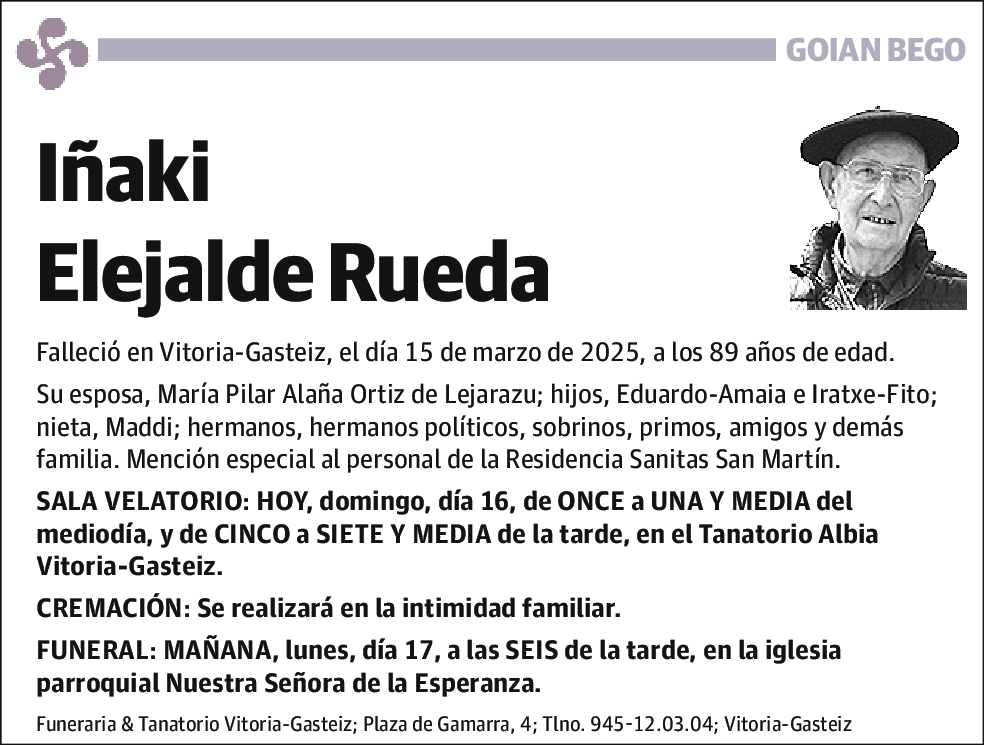 GOIAN BEGO

Iñaki
Elejalde Rueda

Falleció en Vitoria-Gasteiz, el día 15 de marzo de 2025, a los 89 años de edad.

Su esposa, María Pilar Alaña Ortiz de Lejarazu; hijos, Eduardo-Amaia e Iratxe-Fito; nieta, Maddi; hermanos, hermanos políticos, sobrinos, primos, amigos y demás familia. Mención especial al personal de la Residencia Sanitas San Martín.

SALA VELATORIO: HOY, domingo, día 16, de ONCE a UNA Y MEDIA del mediodía, y de CINCO a SIETE Y MEDIA de la tarde, en el Tanatorio Albia Vitoria-Gasteiz.

CREMACIÓN: Se realizará en la intimidad familiar.

FUNERAL: MAÑANA, lunes, día 17, a las SEIS de la tarde, en la iglesia parroquial Nuestra Señora de la Esperanza.

Funeraria & Tanatorio Vitoria-Gasteiz; Plaza de Gamarra, 4; Tlno. 945-12.03.04; Vitoria-Gasteiz